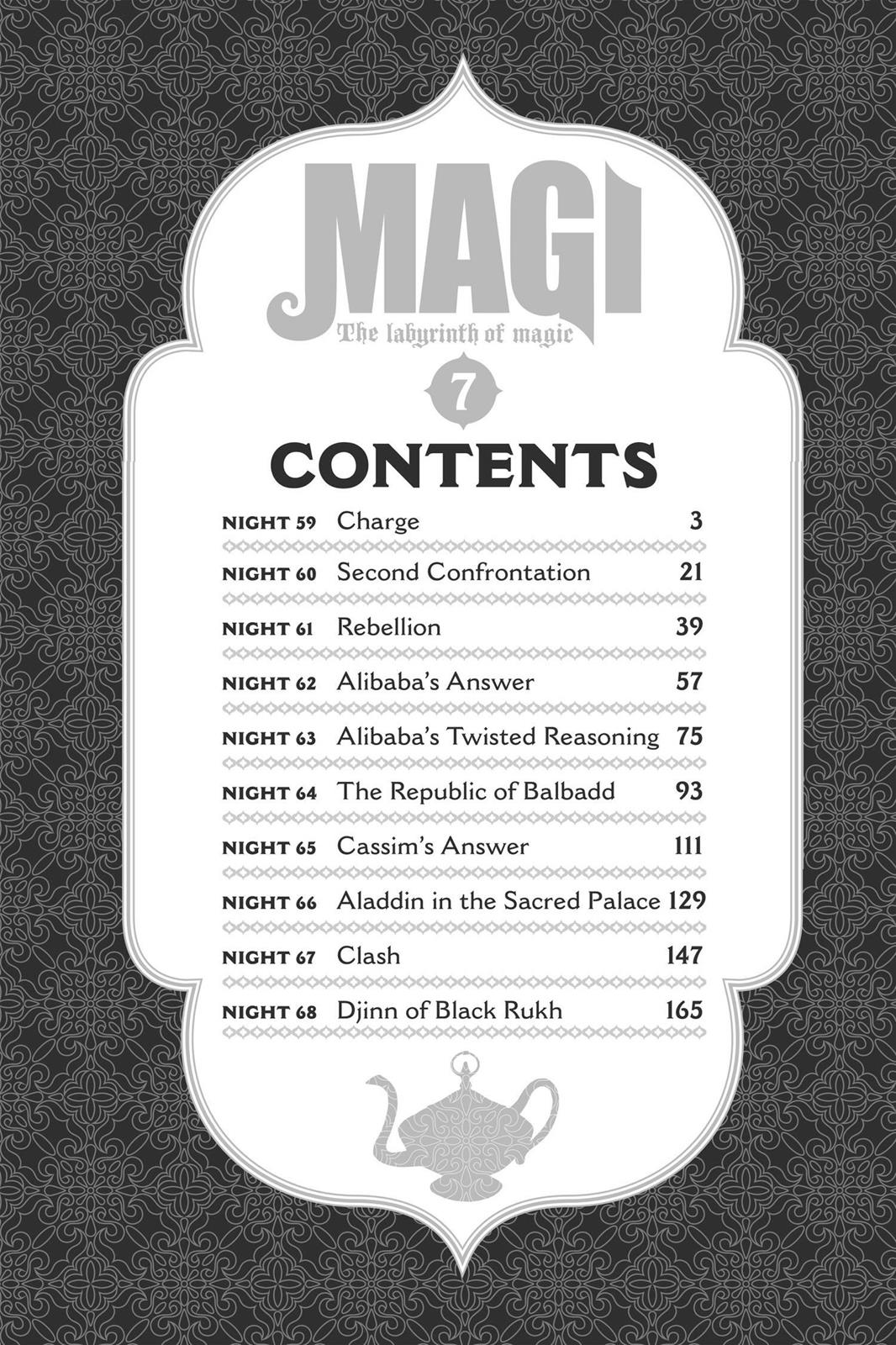 MAGI
The labyrinth of magic

7

CONTENTS

| | | |
|---|---|---|
| NIGHT 59 | Charge | 3 |
| NIGHT 60 | Second Confrontation | 21 |
| NIGHT 61 | Rebellion | 39 |
| NIGHT 62 | Alibaba's Answer | 57 |
| NIGHT 63 | Alibaba's Twisted Reasoning | 75 |
| NIGHT 64 | The Republic of Balbadd | 93 |
| NIGHT 65 | Cassim's Answer | 111 |
| NIGHT 66 | Aladdin in the Sacred Palace | 129 |
| NIGHT 67 | Clash | 147 |
| NIGHT 68 | Djinn of Black Rukh | 165 |